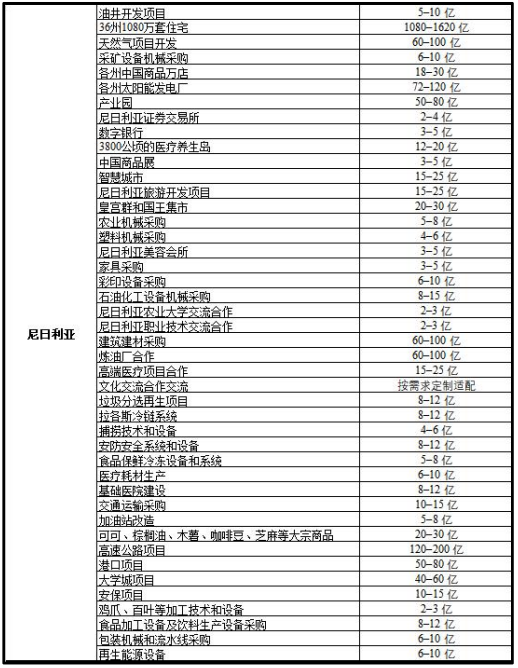 | 尼日利亚 | 油井开发项目 | 5–10 亿 |
|---|---|---|
| | 36州1080万套住宅 | 1080–1620 亿 |
| | 天然气项目开发 | 60–100 亿 |
| | 采矿设备机械采购 | 6–10 亿 |
| | 各州中国商品万店 | 18–30 亿 |
| | 各州太阳能发电厂 | 72–120 亿 |
| | 产业园 | 50–80 亿 |
| | 尼日利亚证券交易所 | 2–4 亿 |
| | 数字银行 | 3–5 亿 |
| | 3800公顷的医疗养生岛 | 12–20 亿 |
| | 中国商品展 | 3–5 亿 |
| | 智慧城市 | 15–25 亿 |
| | 尼日利亚旅游开发项目 | 15–25 亿 |
| | 皇宫群和国王集市 | 20–30 亿 |
| | 农业机械采购 | 5–8 亿 |
| | 塑料机械采购 | 4–6 亿 |
| | 尼日利亚美容会所 | 3–5 亿 |
| | 家具采购 | 3–5 亿 |
| | 彩印设备采购 | 6–10 亿 |
| | 石油化工设备机械采购 | 8–15 亿 |
| | 尼日利亚农业大学交流合作 | 2–3 亿 |
| | 尼日利亚职业技术交流合作 | 2–3 亿 |
| | 建筑建材采购 | 60–100 亿 |
| | 炼油厂合作 | 60–100 亿 |
| | 高端医疗项目合作 | 15–25 亿 |
| | 文化交流合作交流 | 按需求定制适配 |
| | 垃圾分选再生项目 | 8–12 亿 |
| | 拉各斯冷链系统 | 8–12 亿 |
| | 捕捞技术和设备 | 4–6 亿 |
| | 安防安全系统和设备 | 8–12 亿 |
| | 食品保鲜冷冻设备和系统 | 5–8 亿 |
| | 医疗耗材生产 | 6–10 亿 |
| | 基础医院建设 | 8–12 亿 |
| | 交通运输采购 | 10–15 亿 |
| | 加油站改造 | 5–8 亿 |
| | 可可、棕榈油、木薯、咖啡豆、芝麻等大宗商品 | 20–30 亿 |
| | 高速公路项目 | 120–200 亿 |
| | 港口项目 | 50–80 亿 |
| | 大学城项目 | 40–60 亿 |
| | 安保项目 | 10–15 亿 |
| | 鸡爪、百叶等加工技术和设备 | 2–3 亿 |
| | 食品加工设备及饮料生产设备采购 | 8–12 亿 |
| | 包装机械和流水线采购 | 6–10 亿 |
| | 再生能源设备 | 6–10 亿 |